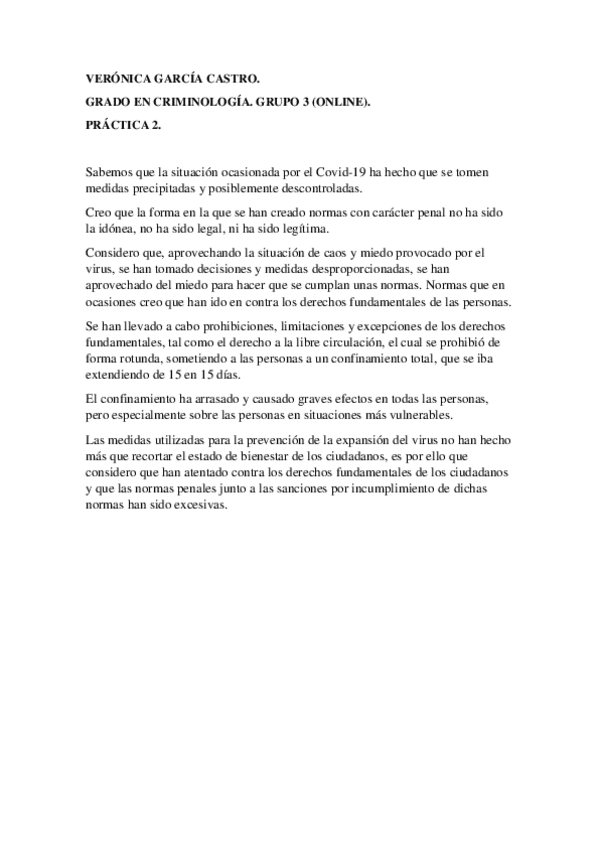 VERÓNICA GARCÍA CASTRO.

GRADO EN CRIMINOLOGÍA. GRUPO 3 (ONLINE).

PRÁCTICA 2.

Sabemos que la situación ocasionada por el Covid-19 ha hecho que se tomen medidas precipitadas y posiblemente descontroladas.

Creo que la forma en la que se han creado normas con carácter penal no ha sido la idónea, no ha sido legal, ni ha sido legítima.

Considero que, aprovechando la situación de caos y miedo provocado por el virus, se han tomado decisiones y medidas desproporcionadas, se han aprovechado del miedo para hacer que se cumplan unas normas. Normas que en ocasiones creo que han ido en contra los derechos fundamentales de las personas.

Se han llevado a cabo prohibiciones, limitaciones y excepciones de los derechos fundamentales, tal como el derecho a la libre circulación, el cual se prohibió de forma rotunda, sometiendo a las personas a un confinamiento total, que se iba extendiendo de 15 en 15 días.

El confinamiento ha arrasado y causado graves efectos en todas las personas, pero especialmente sobre las personas en situaciones más vulnerables.

Las medidas utilizadas para la prevención de la expansión del virus no han hecho más que recortar el estado de bienestar de los ciudadanos, es por ello que considero que han atentado contra los derechos fundamentales de los ciudadanos y que las normas penales junto a las sanciones por incumplimiento de dichas normas han sido excesivas.